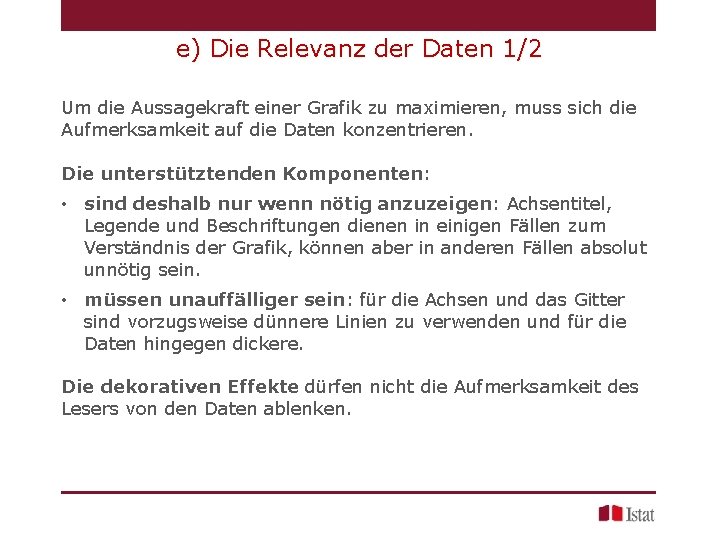 e) Die Relevanz der Daten 1/2

Um die Aussagekraft einer Grafik zu maximieren, muss sich die Aufmerksamkeit auf die Daten konzentrieren.

Die unterstütztenden Komponenten:

• sind deshalb nur wenn nötig anzuzeigen: Achsentitel, Legende und Beschriftungen dienen in einigen Fällen zum Verständnis der Grafik, können aber in anderen Fällen absolut unnötig sein.
• müssen unauffälliger sein: für die Achsen und das Gitter sind vorzugsweise dünnere Linien zu verwenden und für die Daten hingegen dickere.

Die dekorativen Effekte dürfen nicht die Aufmerksamkeit des Lesers von den Daten ablenken.

Istat